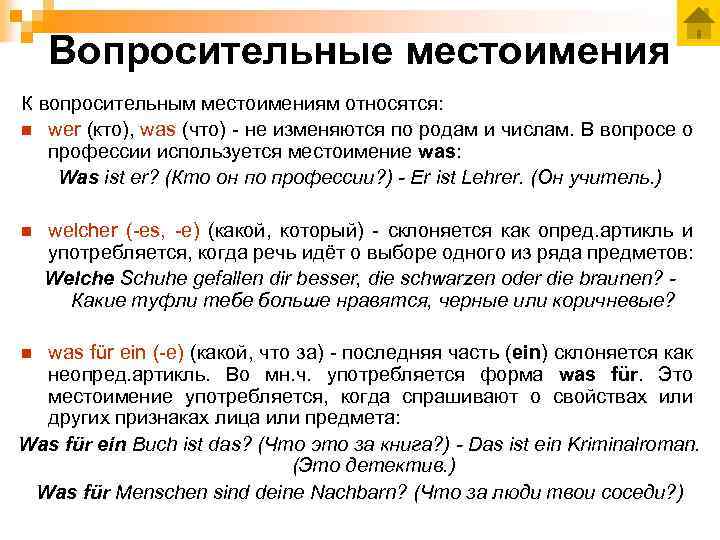 Вопросительные местоимения

К вопросительным местоимениям относятся:

wer (кто), was (что) - не изменяются по родам и числам. В вопросе о профессии используется местоимение was:

Was ist er? (Кто он по профессии?) - Er ist Lehrer. (Он учитель.)

welcher (-es, -e) (какой, который) - склоняется как опред.артикль и употребляется, когда речь идёт о выборе одного из ряда предметов:

Welche Schuhe gefallen dir besser, die schwarzen oder die braunen? - Какие туфли тебе больше нравятся, черные или коричневые?

was für ein (-e) (какой, что за) - последняя часть (ein) склоняется как неопред.артикль. Во мн.ч. употребляется форма was für. Это местоимение употребляется, когда спрашивают о свойствах или других признаках лица или предмета:

Was für ein Buch ist das? (Что это за книга?) - Das ist ein Kriminalroman. (Это детектив.)

Was für Menschen sind deine Nachbarn? (Что за люди твои соседи?)